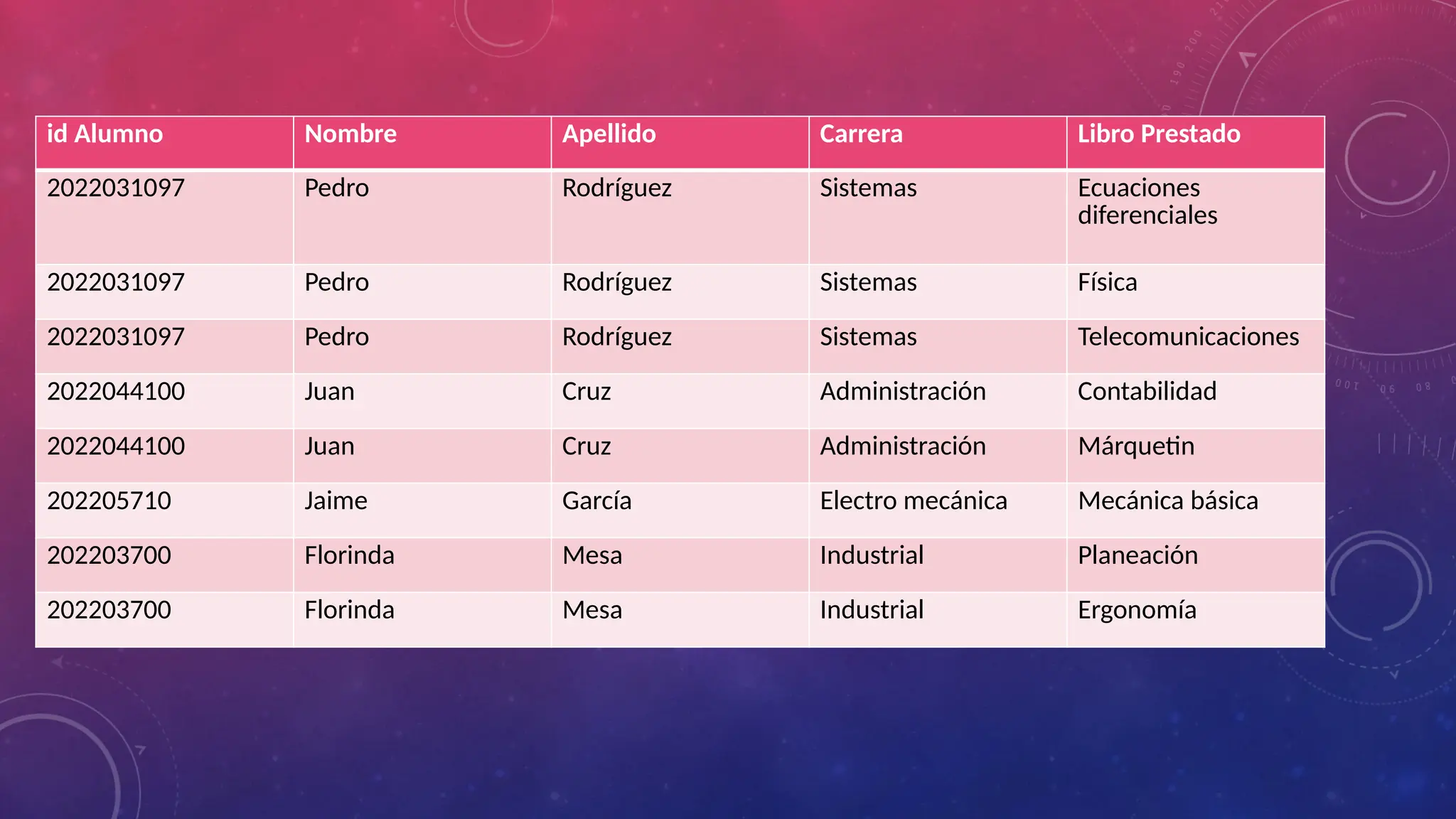 | id Alumno | Nombre | Apellido | Carrera | Libro Prestado |
|---|---|---|---|---|
| 2022031097 | Pedro | Rodríguez | Sistemas | Ecuaciones diferenciales |
| 2022031097 | Pedro | Rodríguez | Sistemas | Física |
| 2022031097 | Pedro | Rodríguez | Sistemas | Telecomunicaciones |
| 2022044100 | Juan | Cruz | Administración | Contabilidad |
| 2022044100 | Juan | Cruz | Administración | Márquetin |
| 202205710 | Jaime | García | Electro mecánica | Mecánica básica |
| 202203700 | Florinda | Mesa | Industrial | Planeación |
| 202203700 | Florinda | Mesa | Industrial | Ergonomía |